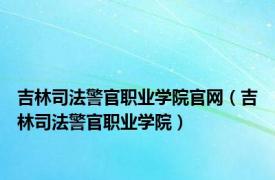 吉林司法警官职业学院官网（吉林司法警官职业学院）